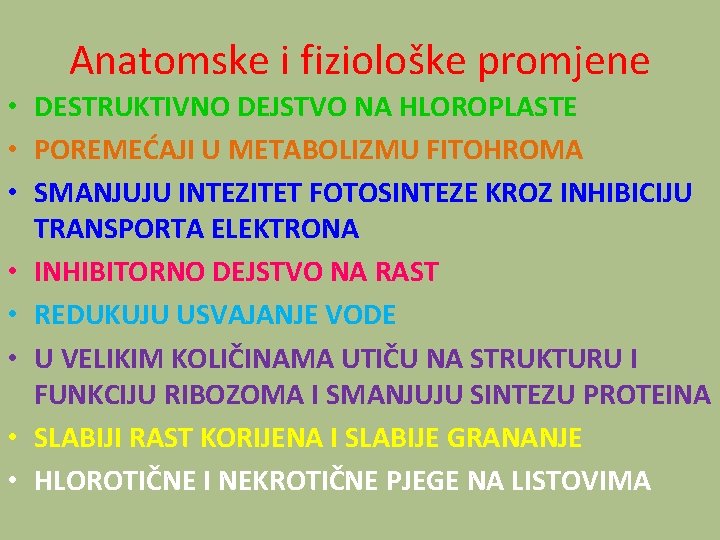 Anatomske i fiziološke promjene

• DESTRUKTIVNO DEJSTVO NA HLOROPLASTE
• POREMEĆAJI U METABOLIZMU FITOHROMA
• SMANJUJU INTEZITET FOTOSINTEZE KROZ INHIBICIJU TRANSPORTA ELEKTRONA
• INHIBITORNO DEJSTVO NA RAST
• REDUKUJU USVAJANJE VODE
• U VELIKIM KOLIČINAMA UTIČU NA STRUKTURU I FUNKCIJU RIBOZOMA I SMANJUJU SINTEZU PROTEINA
• SLABIJI RAST KORIJENA I SLABIJE GRANANJE
• HLOROTIČNE I NEKROTIČNE PJEGE NA LISTOVIMA